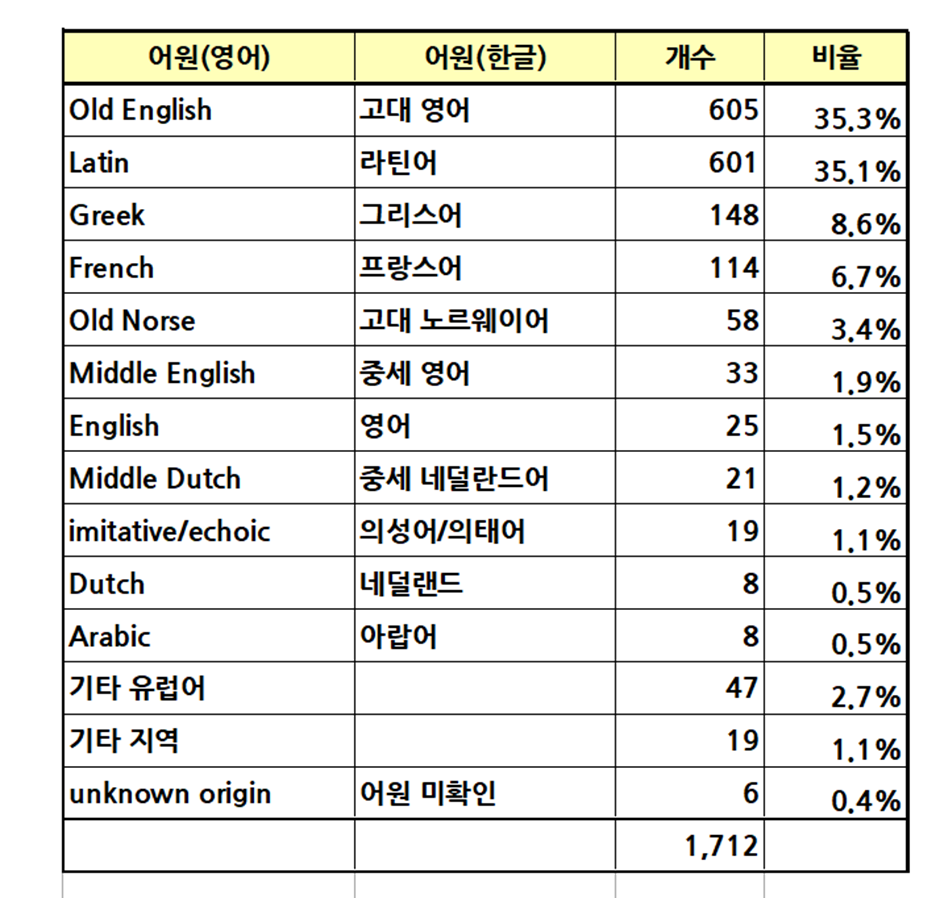 | 어원(영어) | 어원(한글) | 개수 | 비율 |
|---|---|---|---|
| Old English | 고대 영어 | 605 | 35.3% |
| Latin | 라틴어 | 601 | 35.1% |
| Greek | 그리스어 | 148 | 8.6% |
| French | 프랑스어 | 114 | 6.7% |
| Old Norse | 고대 노르웨이어 | 58 | 3.4% |
| Middle English | 중세 영어 | 33 | 1.9% |
| English | 영어 | 25 | 1.5% |
| Middle Dutch | 중세 네덜란드어 | 21 | 1.2% |
| imitative/echoic | 의성어/의태어 | 19 | 1.1% |
| Dutch | 네덜랜드 | 8 | 0.5% |
| Arabic | 아랍어 | 8 | 0.5% |
| 기타 유럽어 | | 47 | 2.7% |
| 기타 지역 | | 19 | 1.1% |
| unknown origin | 어원 미확인 | 6 | 0.4% |
| | | 1,712 | |